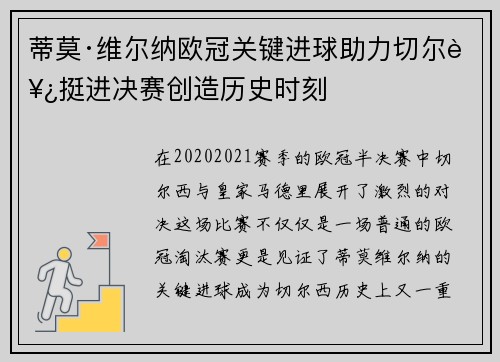 蒂莫·维尔纳欧冠关键进球助力切尔è¥¿挺进决赛创造历史时刻

在20202021赛季的欧冠半决赛中切尔西与皇家马德里展开了激烈的对决这场比赛不仅仅是一场普通的欧冠淘汰赛更是见证了蒂莫维尔纳的关键进球成为切尔西历史上又一重